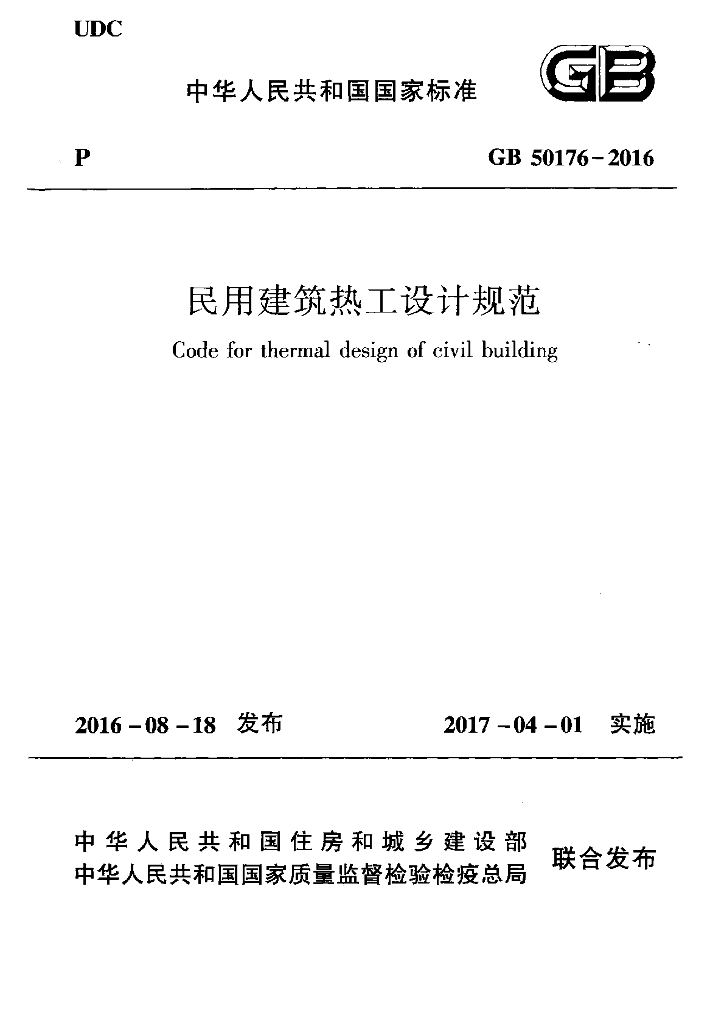 UDC

中华人民共和国国家标准

GB

P

GB 50176－2016

民用建筑热工设计规范

Code for thermal design of civil building

2016－08－18 发布

2017－04－01 实施

中华人民共和国住房和城乡建设部
中华人民共和国国家质量监督检验检疫总局

联合发布